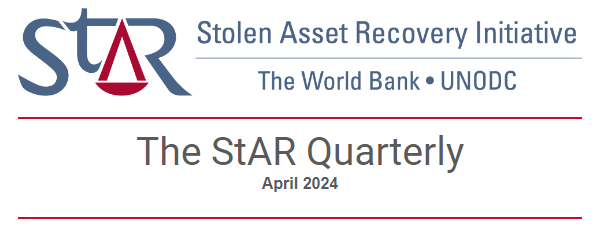 StAR Stolen Asset Recovery Initiative

The World Bank • UNODC

The StAR Quarterly

April 2024